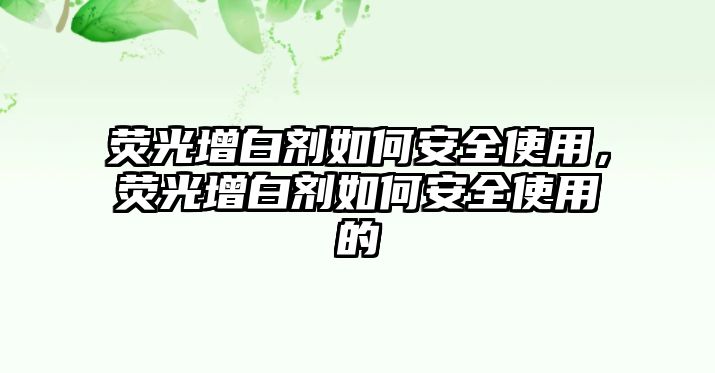 荧光增白剂如何安全使用，荧光增白剂如何安全使用的